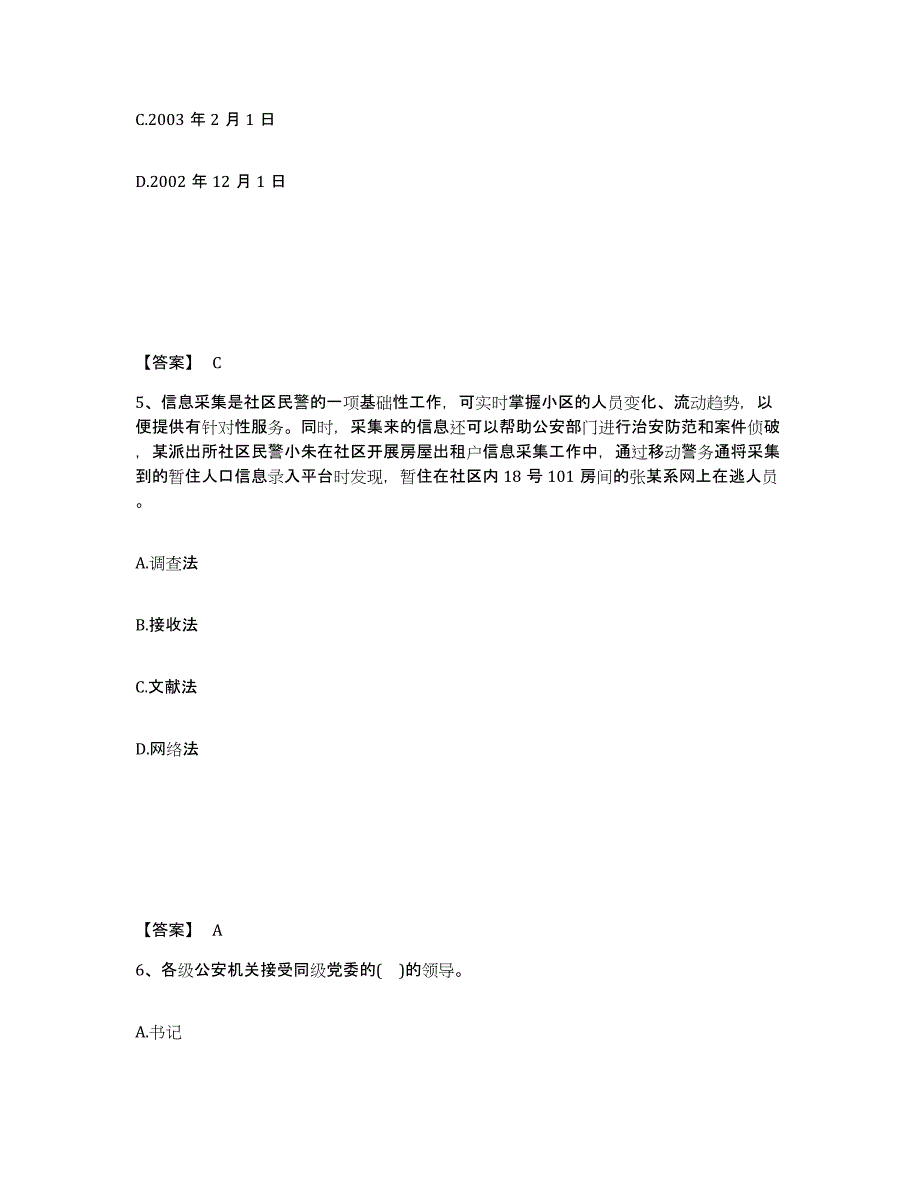 C.2003 年 2 月 1 日

D.2002 年 12 月 1 日

【答案】 C

5、信息采集是社区民警的一项基础性工作，可实时掌握小区的人员变化、流动趋势，以便提供有针对性服务。同时，采集来的信息还可以帮助公安部门进行治安防范和案件侦破，某派出所社区民警小朱在社区开展房屋出租户信息采集工作中，通过移动警务通将采集到的暂住人口信息录入平台时发现，暂住在社区内 18 号 101 房间的张某系网上在逃人员。

A.调查法

B.接收法

C.文献法

D.网络法

【答案】 A

6、各级公安机关接受同级党委的(    )的领导。

A.书记